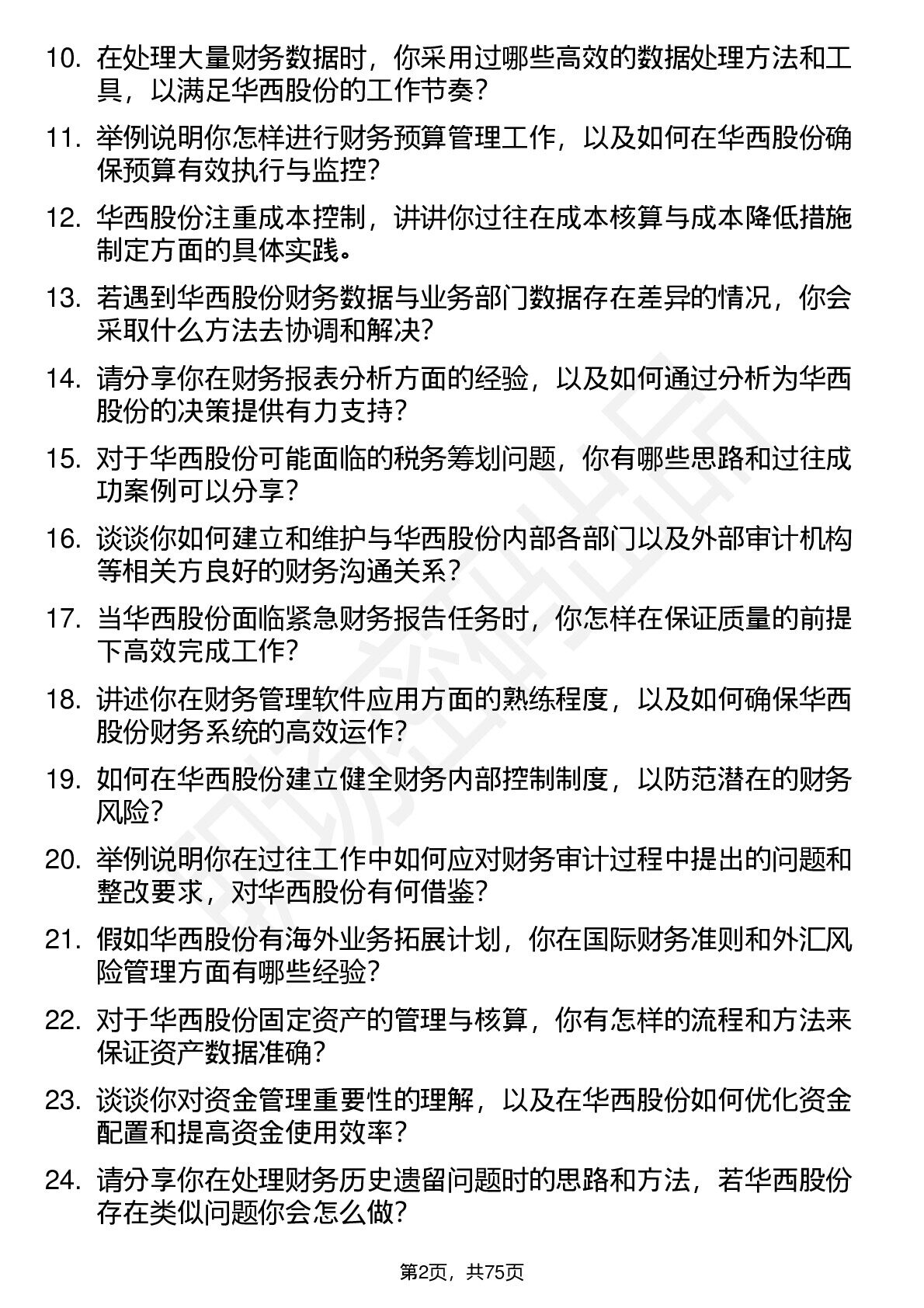 10. 在处理大量财务数据时，你采用过哪些高效的数据处理方法和工具，以满足华西股份的工作节奏？

11. 举例说明你怎样进行财务预算管理工作，以及如何在华西股份确保预算有效执行与监控？

12. 华西股份注重成本控制，讲讲你过往在成本核算与成本降低措施制定方面的具体实践。

13. 若遇到华西股份财务数据与业务部门数据存在差异的情况，你会采取什么方法去协调和解决？

14. 请分享你在财务报表分析方面的经验，以及如何通过分析为华西股份的决策提供有力支持？

15. 对于华西股份可能面临的税务筹划问题，你有哪些思路和过往成功案例可以分享？

16. 谈谈你如何建立和维护与华西股份内部各部门以及外部审计机构等相关方良好的财务沟通关系？

17. 当华西股份面临紧急财务报告任务时，你怎样在保证质量的前提下高效完成工作？

18. 讲述你在财务管理软件应用方面的熟练程度，以及如何确保华西股份财务系统的高效运作？

19. 如何在华西股份建立健全财务内部控制制度，以防范潜在的财务风险？

20. 举例说明你在过往工作中如何应对财务审计过程中提出的问题和整改要求，对华西股份有何借鉴？

21. 假如华西股份有海外业务拓展计划，你在国际财务准则和外汇风险管理方面有哪些经验？

22. 对于华西股份固定资产的管理与核算，你有怎样的流程和方法来保证资产数据准确？

23. 谈谈你对资金管理重要性的理解，以及在华西股份如何优化资金配置和提高资金使用效率？

24. 请分享你在处理财务历史遗留问题时的思路和方法，若华西股份存在类似问题你会怎么做？

第2页，共75页